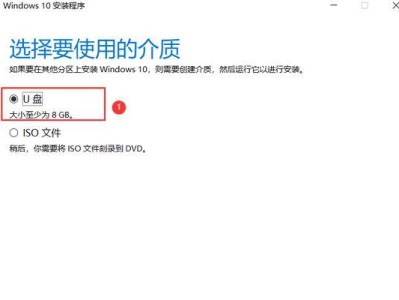 Windows 10 安装程序

选择要使用的介质

如果要在其他分区上安装 Windows 10，则需要创建介质，然后运行它以进行安装。

U 盘

大小至少为 8 GB。

1

ISO 文件

稍后，你需要将 ISO 文件刻录到 DVD。